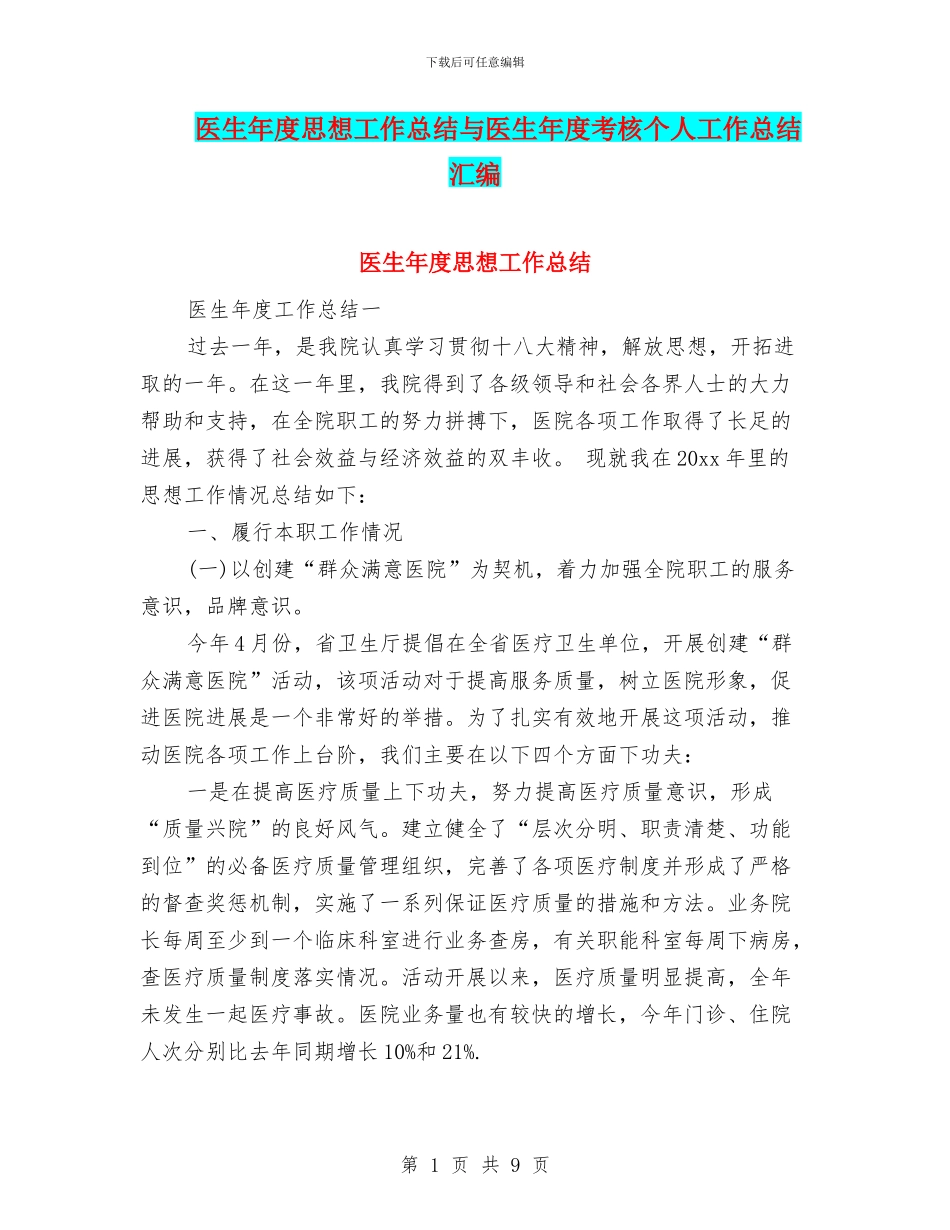 下载后可任意编辑

医生年度思想工作总结与医生年度考核个人工作总结汇编

医生年度思想工作总结

医生年度工作总结一

过去一年，是我院认真学习贯彻十八大精神，解放思想，开拓进取的一年。在这一年里，我院得到了各级领导和社会各界人士的大力帮助和支持，在全院职工的努力拼搏下，医院各项工作取得了长足的进展，获得了社会效益与经济效益的双丰收。 现就我在20xx年里的思想工作情况总结如下：

一、履行本职工作情况

(一)以创建“群众满意医院”为契机，着力加强全院职工的服务意识，品牌意识。

今年4月份，省卫生厅提倡在全省医疗卫生单位，开展创建“群众满意医院”活动，该项活动对于提高服务质量，树立医院形象，促进医院进展是一个非常好的举措。为了扎实有效地开展这项活动，推动医院各项工作上台阶，我们主要在以下四个方面下功夫：

一是在提高医疗质量上下功夫，努力提高医疗质量意识，形成“质量兴院”的良好风气。建立健全了“层次分明、职责清楚、功能到位”的必备医疗质量管理组织，完善了各项医疗制度并形成了严格的督查奖惩机制，实施了一系列保证医疗质量的措施和方法。业务院长每周至少到一个临床科室进行业务查房，有关职能科室每周下病房，查医疗质量制度落实情况。活动开展以来，医疗质量明显提高，全年未发生一起医疗事故。医院业务量也有较快的增长，今年门诊、住院人次分别比去年同期增长10%和21%.

第 1 页 共 9 页